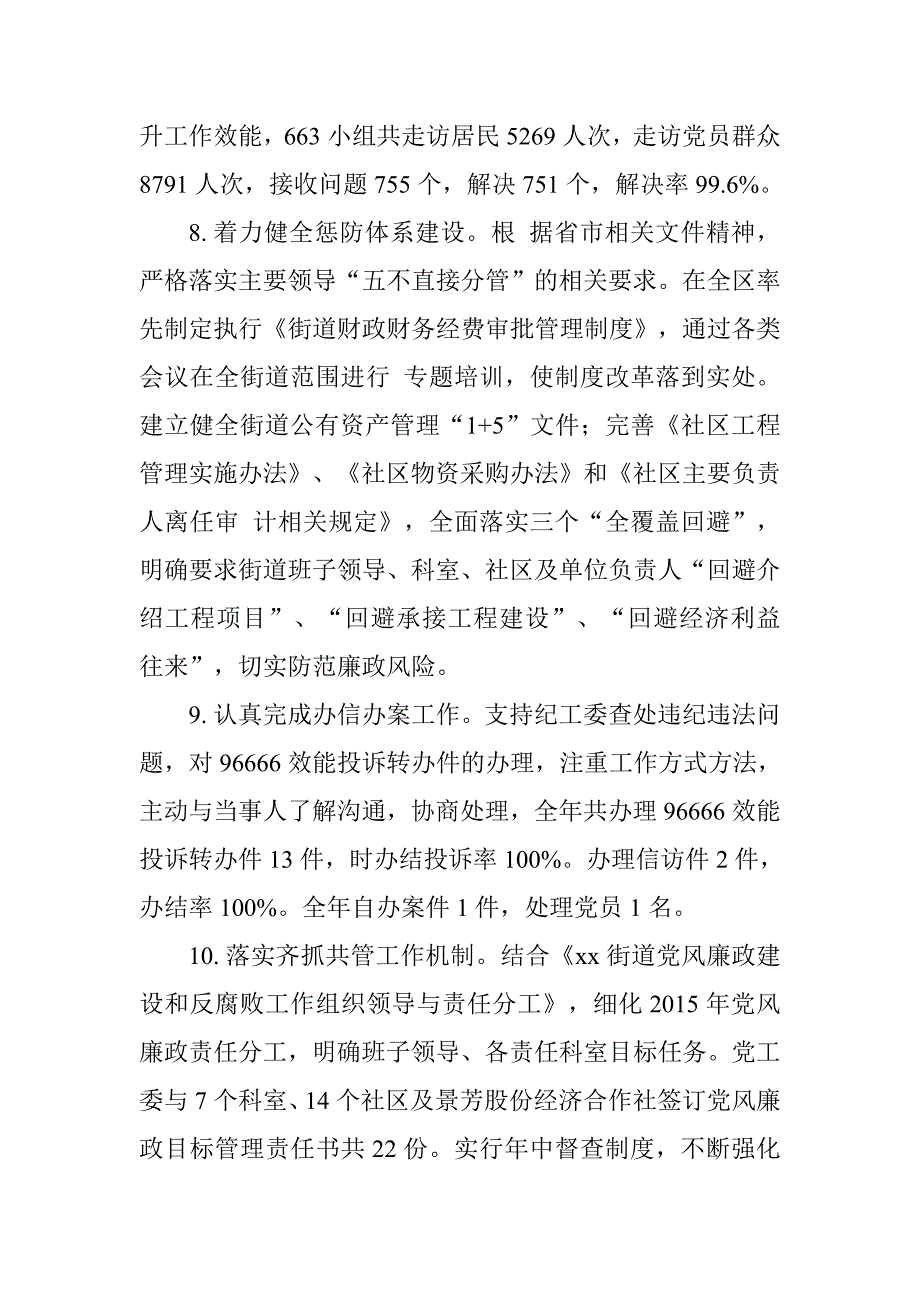 升工作效能，663 小组共走访居民 5269 人次，走访党员群众 8791 人次，接收问题 755 个，解决 751 个，解决率 99.6%。

8. 着力健全惩防体系建设。根 据省市相关文件精神，严格落实主要领导“五不直接分管”的相关要求。在全区率先制定执行《街道财政财务经费审批管理制度》，通过各类会议在全街道范围进行 专题培训，使制度改革落到实处。建立健全街道公有资产管理“1+5”文件；完善《社区工程管理实施办法》、《社区物资采购办法》和《社区主要负责人离任审 计相关规定》，全面落实三个“全覆盖回避”，明确要求街道班子领导、科室、社区及单位负责人“回避介绍工程项目”、“回避承接工程建设”、“回避经济利益往来”，切实防范廉政风险。

9. 认真完成办信办案工作。支持纪工委查处违纪违法问题，对 96666 效能投诉转办件的办理，注重工作方式方法，主动与当事人了解沟通，协商处理，全年共办理 96666 效能投诉转办件 13 件，时办结投诉率 100%。办理信访件 2 件，办结率 100%。全年自办案件 1 件，处理党员 1 名。

10. 落实齐抓共管工作机制。结合《xx 街道党风廉政建设和反腐败工作组织领导与责任分工》，细化 2015 年党风廉政责任分工，明确班子领导、各责任科室目标任务。党工委与 7 个科室、14 个社区及景芳股份经济合作社签订党风廉政目标管理责任书共 22 份。实行年中督查制度，不断强化